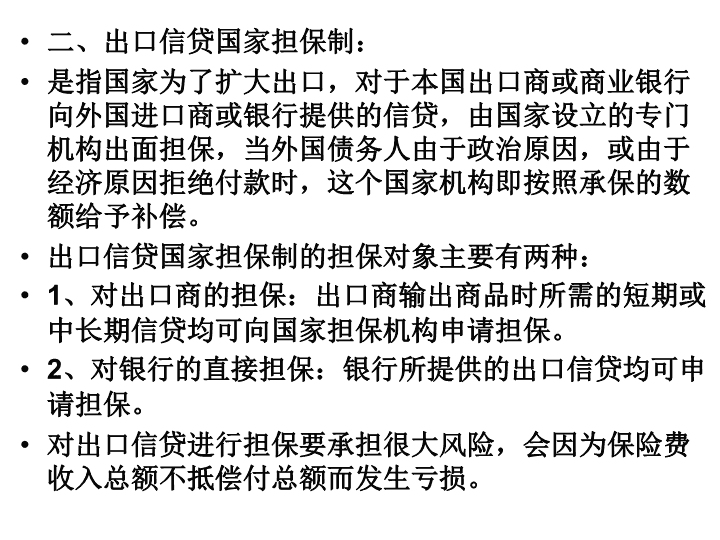 • 二、出口信贷国家担保制：

• 是指国家为了扩大出口，对于本国出口商或商业银行向外国进口商或银行提供的信贷，由国家设立的专门机构出面担保，当外国债务人由于政治原因，或由于经济原因拒绝付款时，这个国家机构即按照承保的数额给予补偿。

• 出口信贷国家担保制的担保对象主要有两种：

• 1、对出口商的担保：出口商输出商品时所需的短期或中长期信贷均可向国家担保机构申请担保。

• 2、对银行的直接担保：银行所提供的出口信贷均可申请担保。

• 对出口信贷进行担保要承担很大风险，会因为保险费收入总额不抵偿付总额而发生亏损。